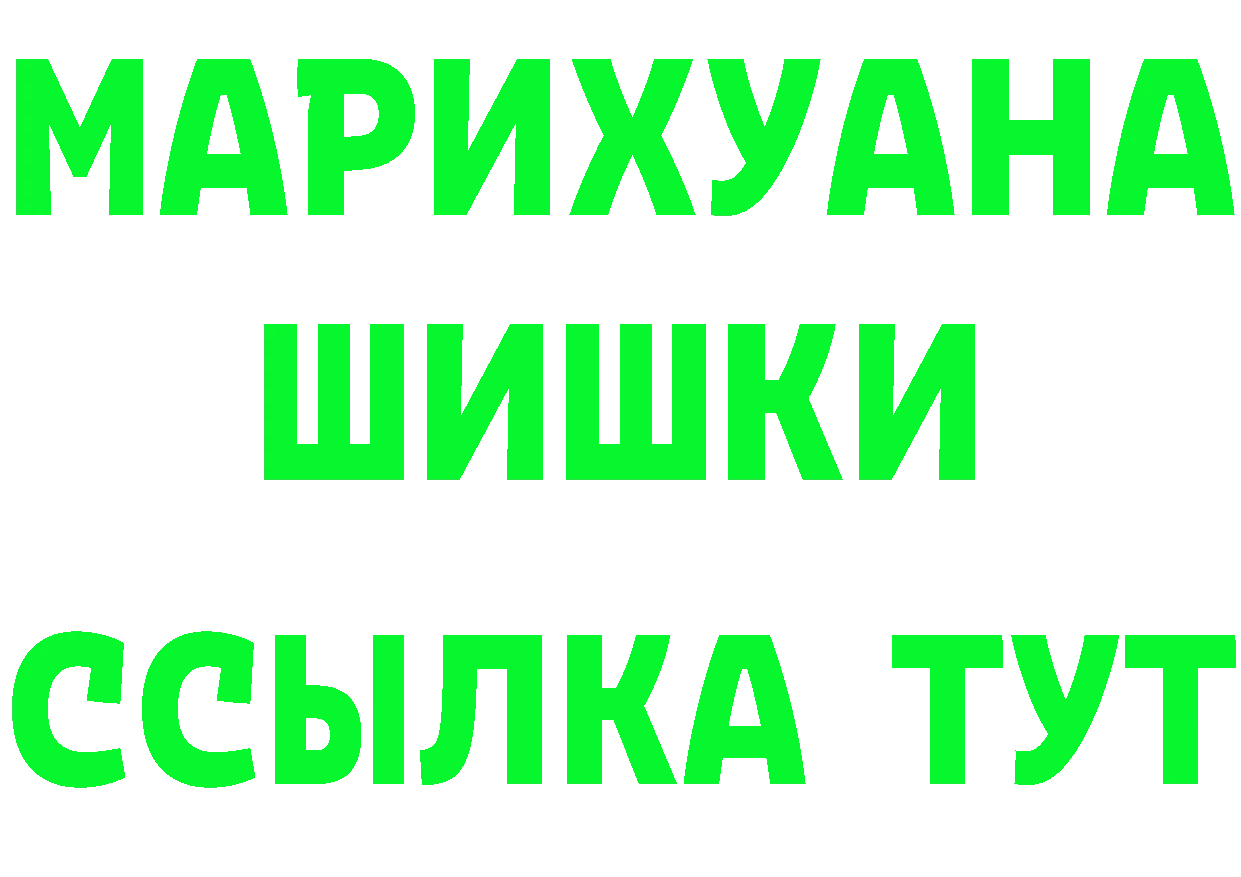 МАРИХУАНА
ШИШКИ
ССЫЛКА ТУТ